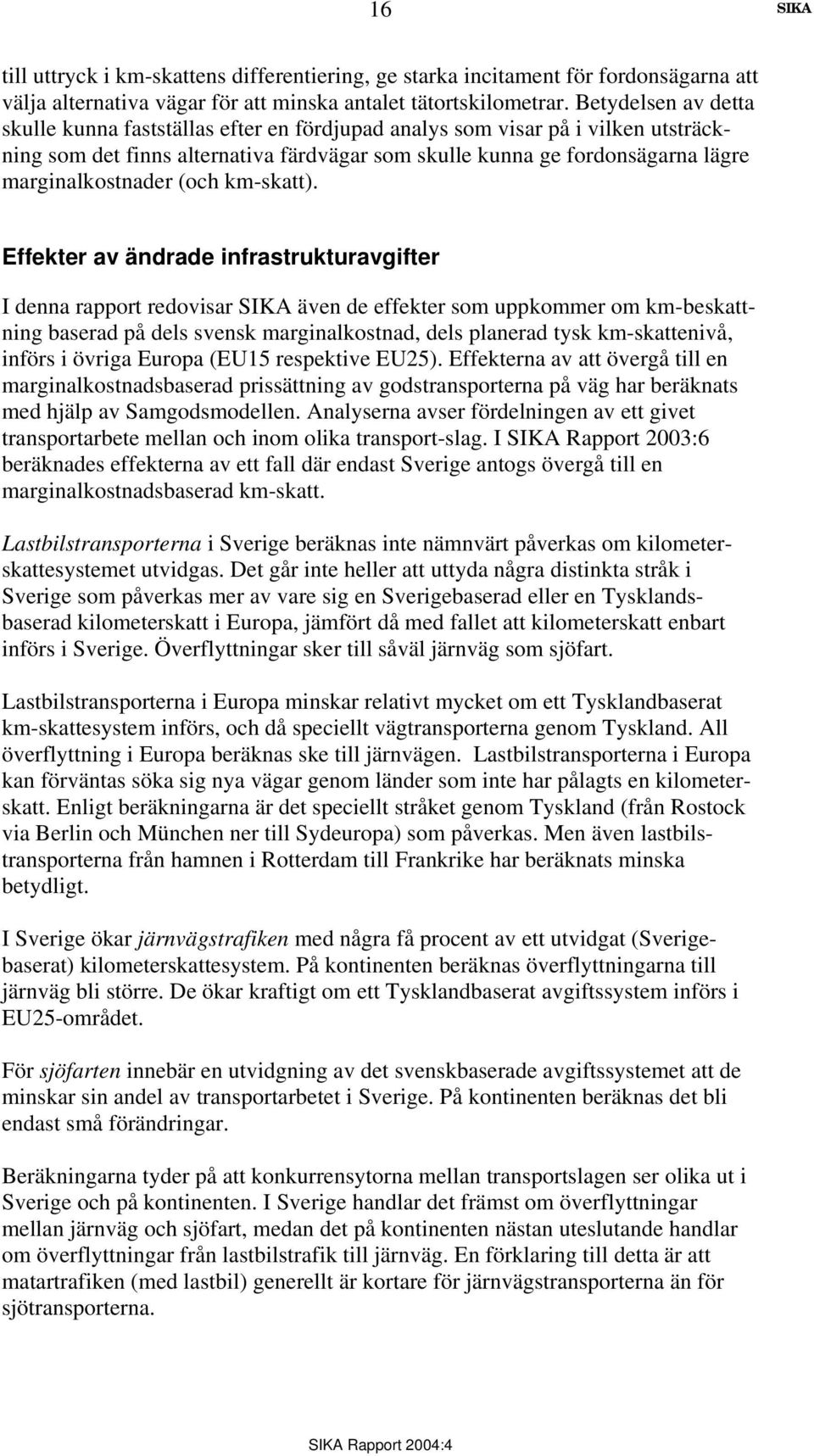 16 SIKA

till uttryck i km-skattens differentiering, ge starka incitament för fordonsägarna att välja alternativa vägar för att minska antalet tätortskilometrar. Betydelsen av detta skulle kunna fastställas efter en fördjupad analys som visar på i vilken utsträckning som det finns alternativa färdvägar som skulle kunna ge fordonsägarna lägre marginalkostnader (och km-skatt).

Effekter av ändrade infrastrukturavgifter

I denna rapport redovisar SIKA även de effekter som uppkommer om km-beskattning baserad på dels svensk marginalkostnad, dels planerad tysk km-skattenivå, införs i övriga Europa (EU15 respektive EU25). Effekterna av att övergå till en marginalkostnadsbaserad prissättning av godstransporterna på väg har beräknats med hjälp av Samgodsmodellen. Analyserna avser fördelningen av ett givet transportarbete mellan och inom olika transport-slag. I SIKA Rapport 2003:6 beräknades effekterna av ett fall där endast Sverige antogs övergå till en marginalkostnadsbaserad km-skatt.

Lastbilstransporterna i Sverige beräknas inte nämnvärt påverkas om kilometerskattesystemet utvidgas. Det går inte heller att uttyda några distinkta stråk i Sverige som påverkas mer av vare sig en Sverigebaserad eller en Tysklandsbaserad kilometerskatt i Europa, jämfört då med fallet att kilometerskatt enbart införs i Sverige. Överflyttningar sker till såväl järnväg som sjöfart.

Lastbilstransporterna i Europa minskar relativt mycket om ett Tysklandbaserat km-skattesystem införs, och då speciellt vägtransporterna genom Tyskland. All överflyttning i Europa beräknas ske till järnvägen. Lastbilstransporterna i Europa kan förväntas söka sig nya vägar genom länder som inte har pålagts en kilometerskatt. Enligt beräkningarna är det speciellt stråket genom Tyskland (från Rostock via Berlin och München ner till Sydeuropa) som påverkas. Men även lastbilstransporterna från hamnen i Rotterdam till Frankrike har beräknats minska betydligt.

I Sverige ökar järnvägstrafiken med några få procent av ett utvidgat (Sverigebaserat) kilometerskattesystem. På kontinenten beräknas överflyttningarna till järnväg bli större. De ökar kraftigt om ett Tysklandbaserat avgiftssystem införs i EU25-området.

För sjöfarten innebär en utvidgning av det svenskbaserade avgiftssystemet att de minskar sin andel av transportarbetet i Sverige. På kontinenten beräknas det bli endast små förändringar.

Beräkningarna tyder på att konkurrensytorna mellan transportslagen ser olika ut i Sverige och på kontinenten. I Sverige handlar det främst om överflyttningar mellan järnväg och sjöfart, medan det på kontinenten nästan uteslutande handlar om överflyttningar från lastbilstrafik till järnväg. En förklaring till detta är att matartrafiken (med lastbil) generellt är kortare för järnvägstransporterna än för sjötransporterna.

SIKA Rapport 2004:4